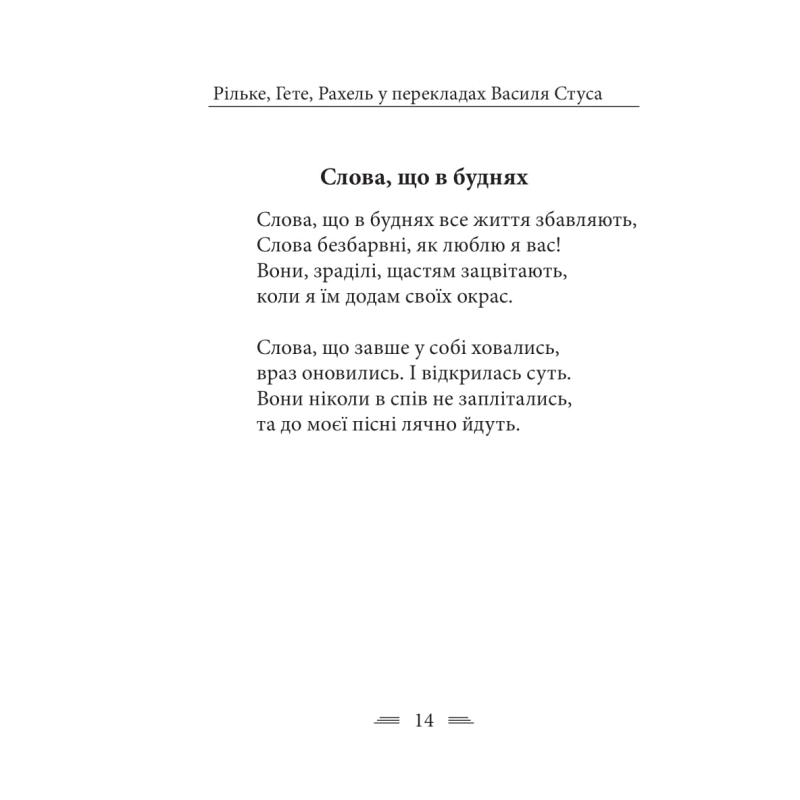 Рільке, Гете, Рахель у перекладах Василя Стуса

Слова, що в буднях

Слова, що в буднях все життя збавляють,
Слова безбарвні, як люблю я вас!
Вони, зраділі, щастям зацвітають,
коли я їм додам своїх окрас.

Слова, що завше у собі ховались,
враз оновились. І відкрилась суть.
Вони ніколи в спів не заплітались,
та до моєї пісні лячно йдуть.

14